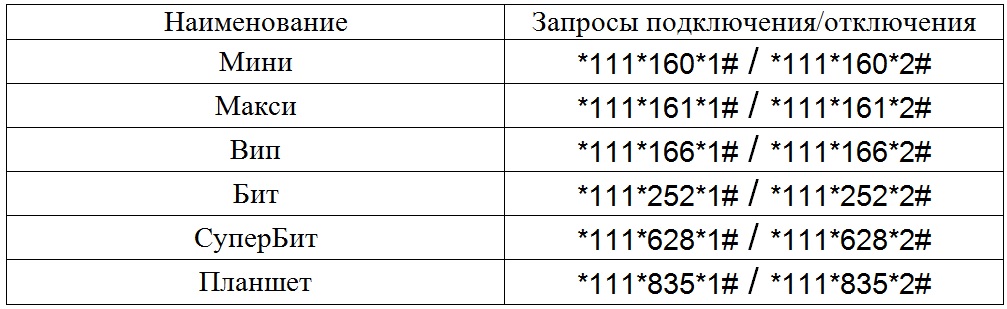 | Наименование | Запросы подключения/отключения |
|---|---|
| Мини | \*111\*160\*1# / \*111\*160\*2# |
| Макси | \*111\*161\*1# / \*111\*161\*2# |
| Вип | \*111\*166\*1# / \*111\*166\*2# |
| Бит | \*111\*252\*1# / \*111\*252\*2# |
| СуперБит | \*111\*628\*1# / \*111\*628\*2# |
| Планшет | \*111\*835\*1# / \*111\*835\*2# |